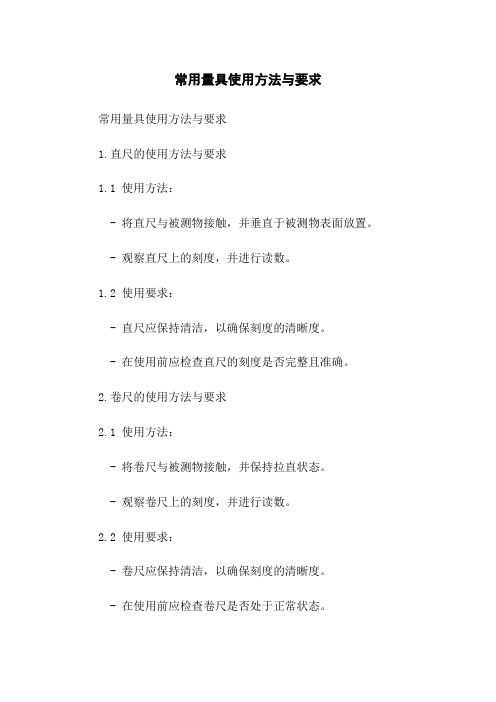 常用量具使用方法与要求

常用量具使用方法与要求

1.直尺的使用方法与要求

1.1 使用方法：

- 将直尺与被测物接触，并垂直于被测物表面放置。

- 观察直尺上的刻度，并进行读数。

1.2 使用要求：

- 直尺应保持清洁，以确保刻度的清晰度。

- 在使用前应检查直尺的刻度是否完整且准确。

2.卷尺的使用方法与要求

2.1 使用方法：

- 将卷尺与被测物接触，并保持拉直状态。

- 观察卷尺上的刻度，并进行读数。

2.2 使用要求：

- 卷尺应保持清洁，以确保刻度的清晰度。

- 在使用前应检查卷尺是否处于正常状态。